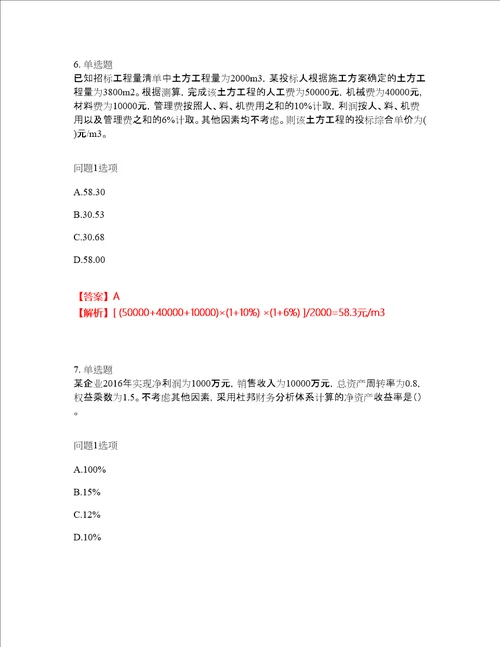 6. 单选题
已知招标工程量清单中土方工程量为2000m3，某投标人根据施工方案确定的土方工程量为3800m2。根据测算，完成该土方工程的人工费为50000元，机械费为40000元，材料费为10000元，管理费按照人、料、机费用之和的10%计取，利润按人、料、机费用以及管理费之和的6%计取。其他因素均不考虑。则该土方工程的投标综合单价为( )元/m3。

问题1选项

A.58.30

B.30.53

C.30.68

D.58.00

【答案】A
【解析】[ (50000+40000+10000)×(1+10%) ×(1+6%) ]/2000=58.3元/m3

7. 单选题
某企业2016年实现净利润为1000万元，销售收入为10000万元，总资产周转率为0.8，权益乘数为1.5。不考虑其他因素，采用杜邦财务分析体系计算的净资产收益率是()。

问题1选项

A.100%

B.15%

C.12%

D.10%